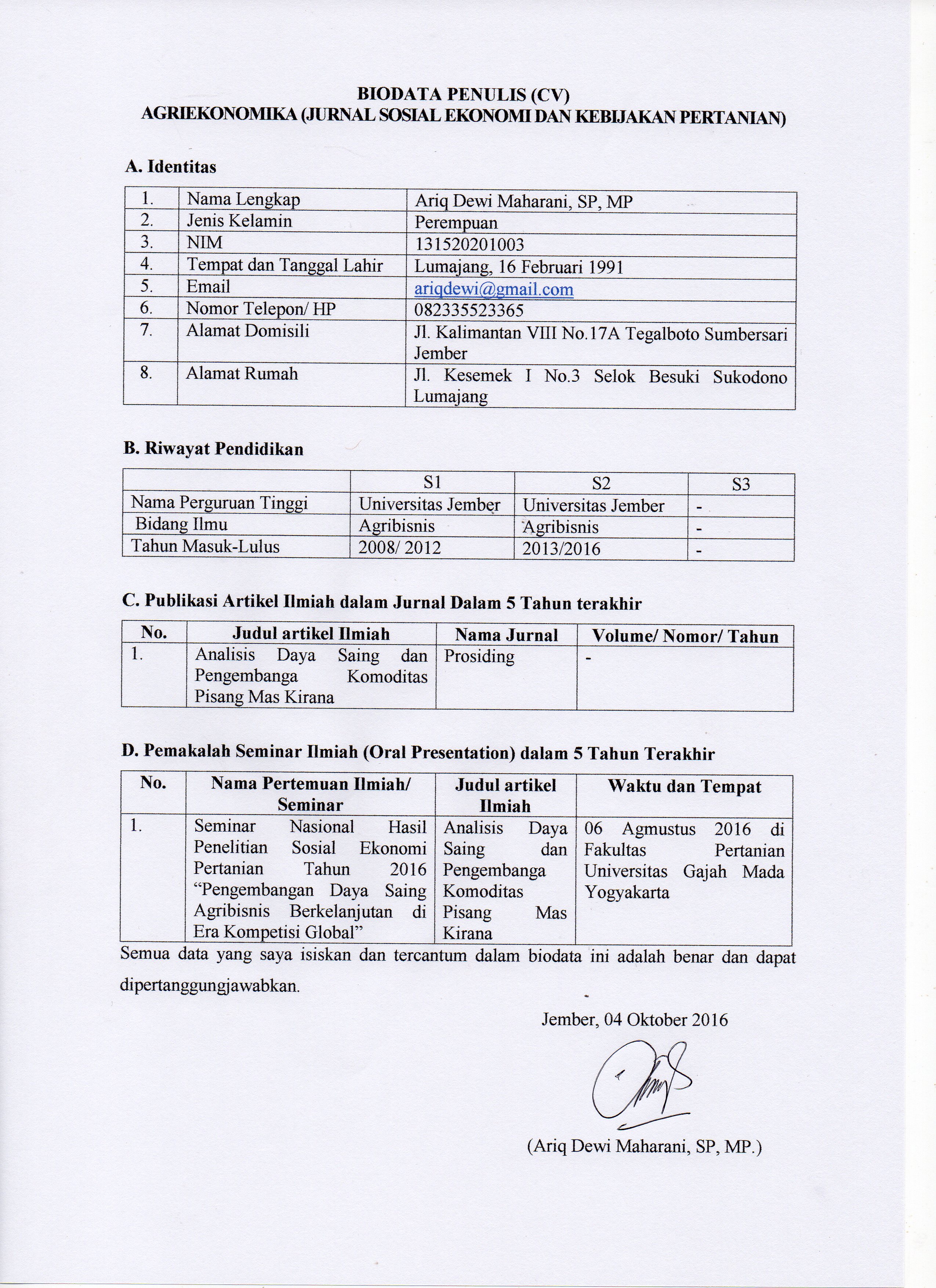 BIODATA PENULIS (CV)
AGRIEKONOMIKA (JURNAL SOSIAL EKONOMI DAN KEBIJAKAN PERTANIAN)

A. Identitas

| 1. | Nama Lengkap | Ariq Dewi Maharani, SP, MP |
|---|---|---|
| 2. | Jenis Kelamin | Perempuan |
| 3. | NIM | 131520201003 |
| 4. | Tempat dan Tanggal Lahir | Lumajang, 16 Februari 1991 |
| 5. | Email | ariqdewi@gmail.com |
| 6. | Nomor Telepon/ HP | 082335523365 |
| 7. | Alamat Domisili | Jl. Kalimantan VIII No.17A Tegalboto Sumbersari Jember |
| 8. | Alamat Rumah | Jl. Kesemek I No.3 Selok Besuki Sukodono Lumajang |

B. Riwayat Pendidikan

| | S1 | S2 | S3 |
|---|---|---|---|
| Nama Perguruan Tinggi | Universitas Jember | Universitas Jember | - |
| Bidang Ilmu | Agribisnis | Agribisnis | - |
| Tahun Masuk-Lulus | 2008/ 2012 | 2013/2016 | - |

C. Publikasi Artikel Ilmiah dalam Jurnal Dalam 5 Tahun terakhir

| No. | Judul artikel Ilmiah | Nama Jurnal | Volume/ Nomor/ Tahun |
|---|---|---|---|
| 1. | Analisis Daya Saing dan Pengembanga Komoditas Pisang Mas Kirana | Prosiding | - |

D. Pemakalah Seminar Ilmiah (Oral Presentation) dalam 5 Tahun Terakhir

| No. | Nama Pertemuan Ilmiah/ Seminar | Judul artikel Ilmiah | Waktu dan Tempat |
|---|---|---|---|
| 1. | Seminar Nasional Hasil Penelitian Sosial Ekonomi Pertanian Tahun 2016 “Pengembangan Daya Saing Agribisnis Berkelanjutan di Era Kompetisi Global” | Analisis Daya Saing dan Pengembanga Komoditas Pisang Mas Kirana | 06 Agmustus 2016 di Fakultas Pertanian Universitas Gajah Mada Yogyakarta |

Semua data yang saya isiskan dan tercantum dalam biodata ini adalah benar dan dapat dipertanggungjawabkan.

Jember, 04 Oktober 2016

(Ariq Dewi Maharani, SP, MP.)